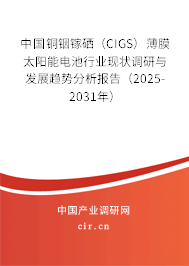 中国铜铟镓硒（CIGS）薄膜太阳能电池行业现状调研与发展趋势分析报告（2025-2031年）

中国产业调研网
cir.cn